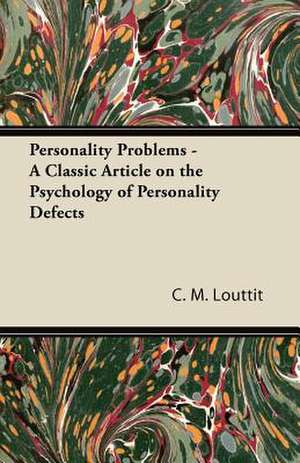 Personality Problems - A Classic Article on the Psychology of Personality Defects

C. M. Louttit